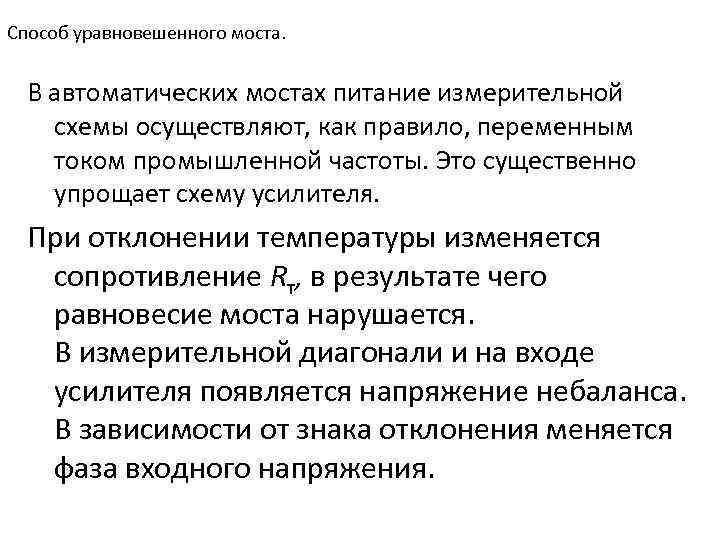 Способ уравновешенного моста.

В автоматических мостах питание измерительной схемы осуществляют, как правило, переменным током промышленной частоты. Это существенно упрощает схему усилителя.

При отклонении температуры изменяется сопротивление $R_т$, в результате чего равновесие моста нарушается.
В измерительной диагонали и на входе усилителя появляется напряжение небаланса.
В зависимости от знака отклонения меняется фаза входного напряжения.